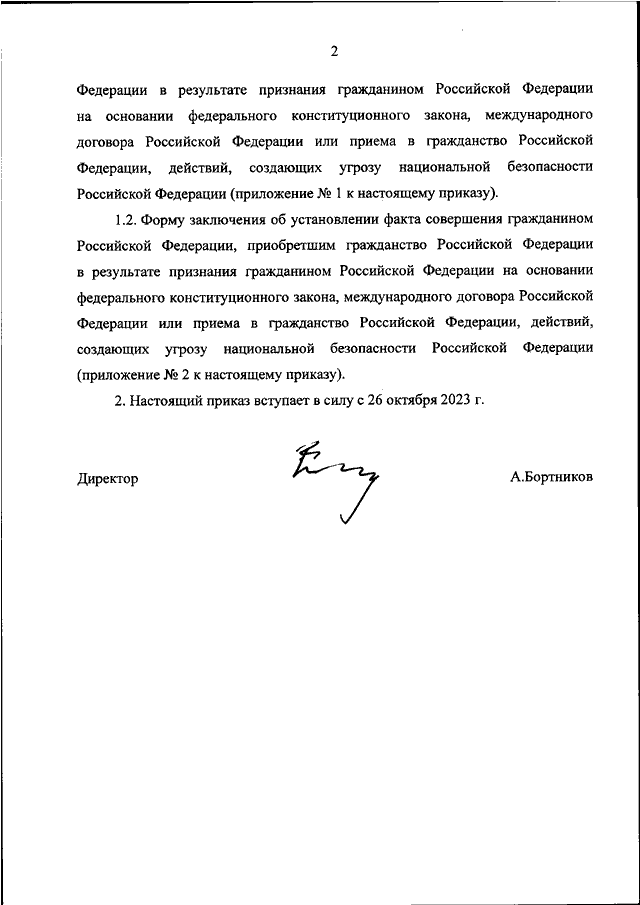 2

Федерации в результате признания гражданином Российской Федерации на основании федерального конституционного закона, международного договора Российской Федерации или приема в гражданство Российской Федерации, действий, создающих угрозу национальной безопасности Российской Федерации (приложение № 1 к настоящему приказу).

1.2. Форму заключения об установлении факта совершения гражданином Российской Федерации, приобретшим гражданство Российской Федерации в результате признания гражданином Российской Федерации на основании федерального конституционного закона, международного договора Российской Федерации или приема в гражданство Российской Федерации, действий, создающих угрозу национальной безопасности Российской Федерации (приложение № 2 к настоящему приказу).

2. Настоящий приказ вступает в силу с 26 октября 2023 г.

Директор

А.Бортников